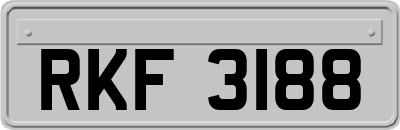 RKF 3188